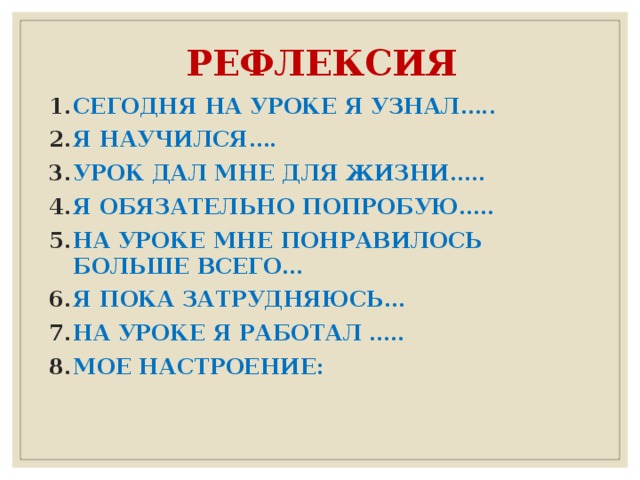 РЕФЛЕКСИЯ

1. СЕГОДНЯ НА УРОКЕ Я УЗНАЛ.....
2. Я НАУЧИЛСЯ....
3. УРОК ДАЛ МНЕ ДЛЯ ЖИЗНИ.....
4. Я ОБЯЗАТЕЛЬНО ПОПРОБУЮ.....
5. НА УРОКЕ МНЕ ПОНРАВИЛОСЬ БОЛЬШЕ ВСЕГО...
6. Я ПОКА ЗАТРУДНЯЮСЬ...
7. НА УРОКЕ Я РАБОТАЛ .....
8. МОЕ НАСТРОЕНИЕ: